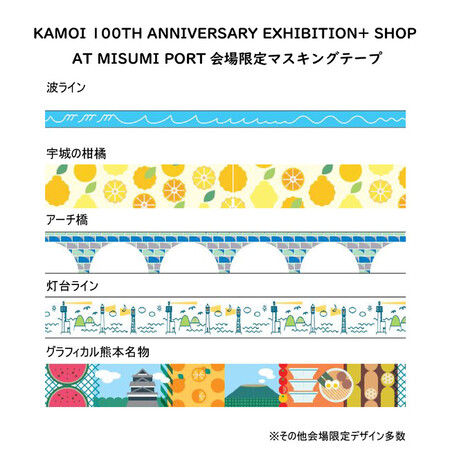 KAMOI 100TH ANNIVERSARY EXHIBITION+ SHOP AT MISUMI PORT 会場限定マスキングテープ

波ライン

宇城の柑橘

アーチ橋

灯台ライン

グラフィカル熊本名物

※その他会場限定デザイン多数